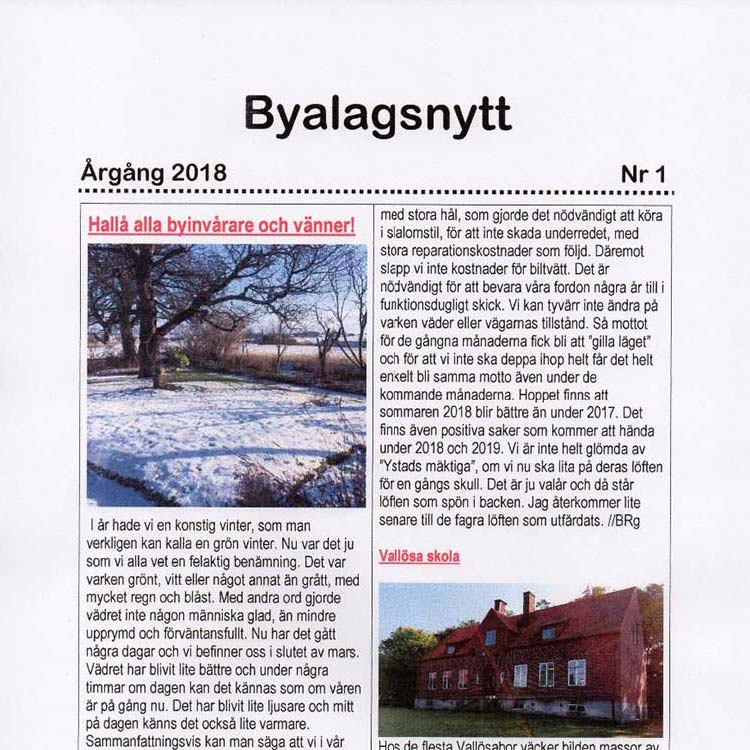 Byalagsnytt

Årgång 2018

Nr 1

Hallå alla byinvårare och vänner!

I år hade vi en konstig vinter, som man verkligen kan kalla en grön vinter. Nu var det ju som vi alla vet en felaktig benämning. Det var varken grönt, vitt eller något annat än grått, med mycket regn och blåst. Med andra ord gjorde vädret inte någon människa glad, än mindre upprymd och förväntansfullt. Nu har det gått några dagar och vi befinner oss i slutet av mars. Vädret har blivit lite bättre och under några timmar om dagen kan det kännas som om våren är på gång nu. Det har blivit lite ljusare och mitt på dagen känns det också lite varmare. Sammanfattningsvis kan man säga att vi i vår

med stora hål, som gjorde det nödvändigt att köra i slalomstil, för att inte skada underredet, med stora reparationskostnader som följd. Däremot slapp vi inte kostnader för biltvätt. Det är nödvändigt för att bevara våra fordon några år till i funktionsdugligt skick. Vi kan tyvärr inte ändra på varken väder eller vägarnas tillstånd. Så mottot för de gångna månaderna fick bli att "gilla läget" och för att vi inte ska deppa ihop helt får det helt enkelt bli samma motto även under de kommande månaderna. Hoppet finns att sommaren 2018 blir bättre än under 2017. Det finns även positiva saker som kommer att hända under 2018 och 2019. Vi är inte helt glömda av "Ystads mäktiga", om vi nu ska lita på deras löften för en gångs skull. Det är ju valår och då står löften som spön i backen. Jag återkommer lite senare till de fagra löften som utfärdats. //BRg

Vallösa skola

Hos de flesta Vallösabor väcker bilden massor av